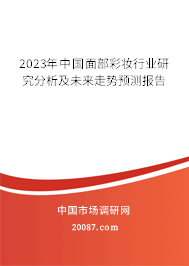 2023年中国面部彩妆行业研究分析及未来走势预测报告

中国市场调研网

20087.com